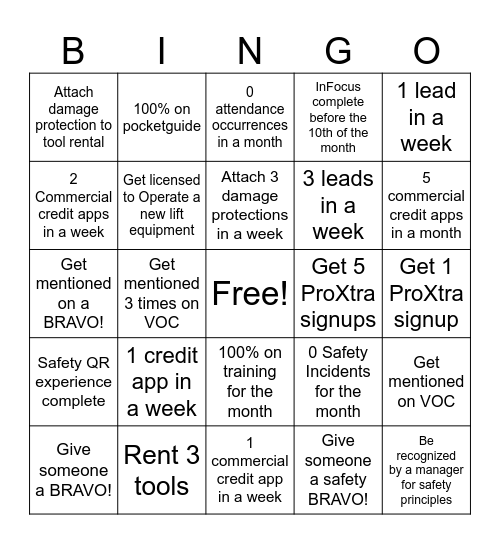 | B | I | N | G | O |
|---|---|---|---|---|
| Attach damage protection to tool rental | 100% on pocketguide | 0 attendance occurrences in a month | InFocus complete before the 10th of the month | 1 lead in a week |
| 2 Commercial credit apps in a week | Get licensed to Operate a new lift equipment | Attach 3 damage protections in a week | 3 leads in a week | 5 commercial credit apps in a month |
| Get mentioned on a BRAVO! | Get mentioned 3 times on VOC | Free! | Get 5 ProXtra signups | Get 1 ProXtra signup |
| Safety QR experience complete | 1 credit app in a week | 100% on training for the month | 0 Safety Incidents for the month | Get mentioned on VOC |
| Give someone a BRAVO! | Rent 3 tools | 1 commercial credit app in a week | Give someone a safety BRAVO! | Be recognized by a manager for safety principles |